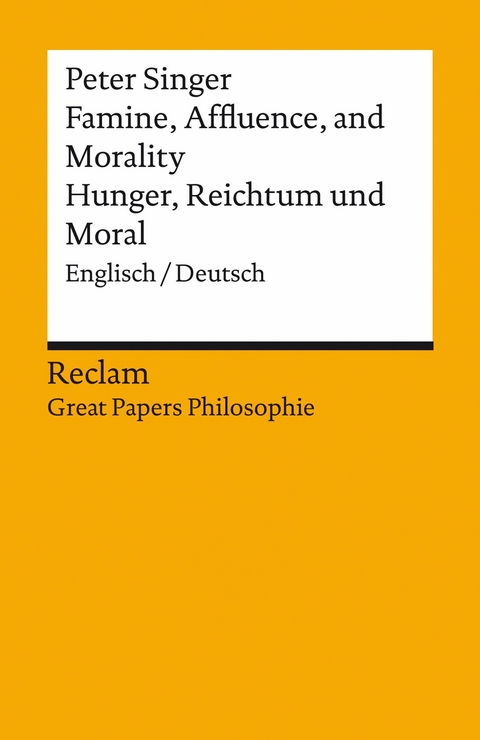 Peter Singer
Famine, Affluence, and Morality
Hunger, Reichtum und Moral
Englisch / Deutsch

Reclam
Great Papers Philosophie